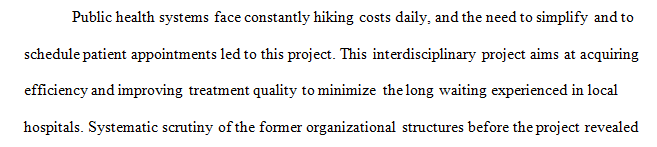 Public health systems face constantly hiking costs daily, and the need to simplify and to schedule patient appointments led to this project. This interdisciplinary project aims at acquiring efficiency and improving treatment quality to minimize the long waiting experienced in local hospitals. Systematic scrutiny of the former organizational structures before the project revealed